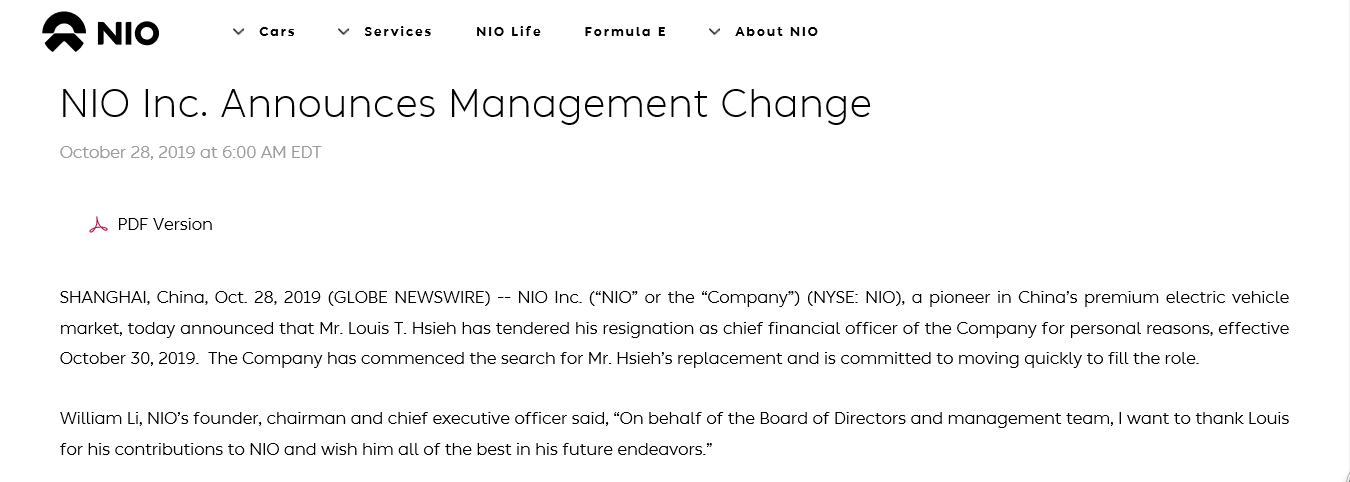 NIO

Cars Services NIO Life Formula E About NIO

NIO Inc. Announces Management Change

October 28, 2019 at 6:00 AM EDT

PDF Version

SHANGHAI, China, Oct. 28, 2019 (GLOBE NEWSWIRE) -- NIO Inc. (“NIO” or the “Company”) (NYSE: NIO), a pioneer in China’s premium electric vehicle market, today announced that Mr. Louis T. Hsieh has tendered his resignation as chief financial officer of the Company for personal reasons, effective October 30, 2019. The Company has commenced the search for Mr. Hsieh’s replacement and is committed to moving quickly to fill the role.

William Li, NIO’s founder, chairman and chief executive officer said, “On behalf of the Board of Directors and management team, I want to thank Louis for his contributions to NIO and wish him all of the best in his future endeavors.”